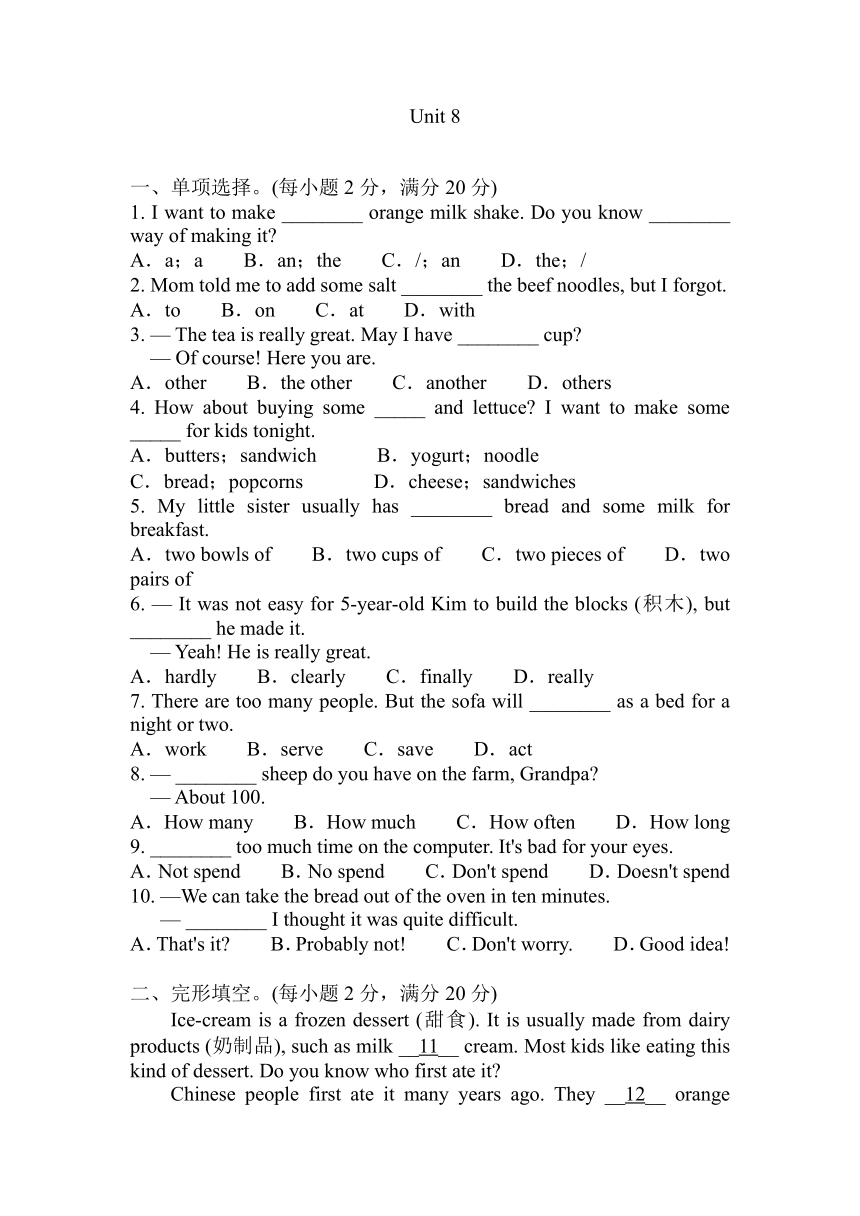 Unit 8

一、单项选择。(每小题 2 分，满分 20 分)
1. I want to make ________ orange milk shake. Do you know ________ way of making it?
A．a；a　B．an；the　C．/；an　D．the；/
2. Mom told me to add some salt ________ the beef noodles, but I forgot.
A．to　B．on　C．at　D．with
3. — The tea is really great. May I have ________ cup?
— Of course! Here you are.
A．other　B．the other　C．another　D．others
4. How about buying some _____ and lettuce? I want to make some _____ for kids tonight.
A．butters；sandwich　B．yogurt；noodle
C．bread；popcorns　D．cheese；sandwiches
5. My little sister usually has ________ bread and some milk for breakfast.
A．two bowls of　B．two cups of　C．two pieces of　D．two pairs of
6. — It was not easy for 5-year-old Kim to build the blocks (积木), but ________ he made it.
— Yeah! He is really great.
A．hardly　B．clearly　C．finally　D．really
7. There are too many people. But the sofa will ________ as a bed for a night or two.
A．work　B．serve　C．save　D．act
8. — ________ sheep do you have on the farm, Grandpa?
— About 100.
A．How many　B．How much　C．How often　D．How long
9. ________ too much time on the computer. It's bad for your eyes.
A. Not spend　B. No spend　C. Don't spend　D. Doesn't spend
10. —We can take the bread out of the oven in ten minutes.
— ________ I thought it was quite difficult.
A. That's it?　B. Probably not!　C. Don't worry.　D. Good idea!

二、完形填空。(每小题 2 分，满分 20 分)
Ice-cream is a frozen dessert (甜食). It is usually made from dairy products (奶制品), such as milk __11__ cream. Most kids like eating this kind of dessert. Do you know who first ate it?
Chinese people first ate it many years ago. They __12__ orange